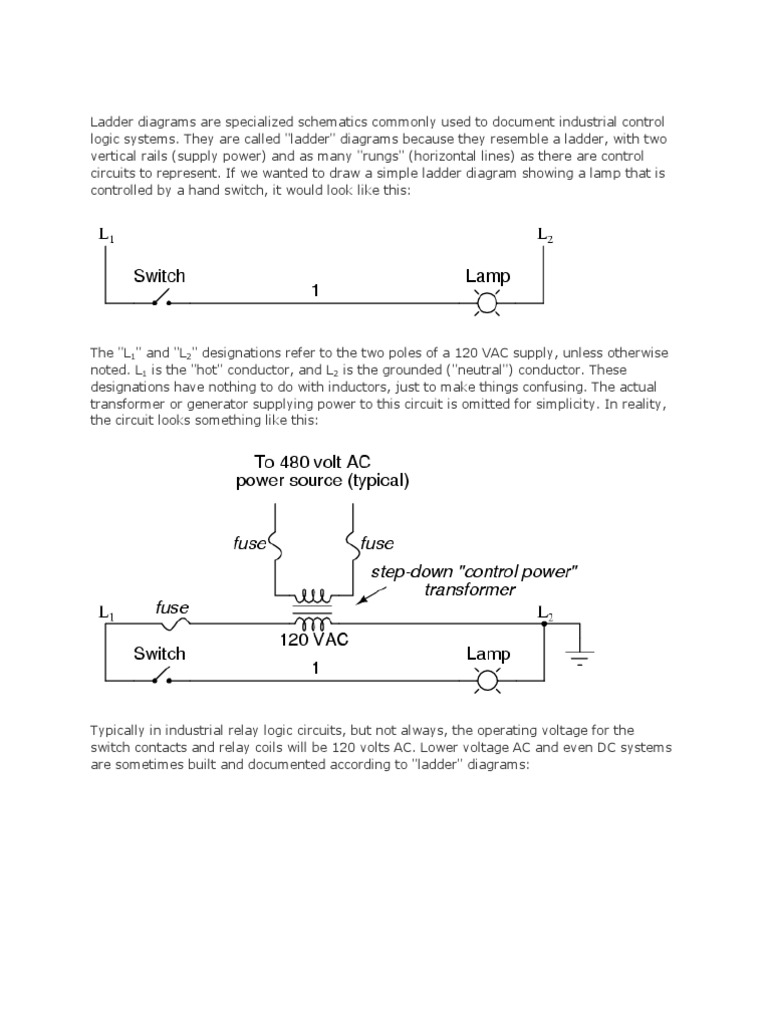 Ladder diagrams are specialized schematics commonly used to document industrial control logic systems. They are called "ladder" diagrams because they resemble a ladder, with two vertical rails (supply power) and as many "rungs" (horizontal lines) as there are control circuits to represent. If we wanted to draw a simple ladder diagram showing a lamp that is controlled by a hand switch, it would look like this:

$L_1$

$L_2$

Switch

1

Lamp

The "$L_1$" and "$L_2$" designations refer to the two poles of a 120 VAC supply, unless otherwise noted. $L_1$ is the "hot" conductor, and $L_2$ is the grounded ("neutral") conductor. These designations have nothing to do with inductors, just to make things confusing. The actual transformer or generator supplying power to this circuit is omitted for simplicity. In reality, the circuit looks something like this:

To 480 volt AC power source (typical)

fuse

fuse

step-down "control power" transformer

$L_1$

fuse

120 VAC

$L_2$

Switch

1

Lamp

Typically in industrial relay logic circuits, but not always, the operating voltage for the switch contacts and relay coils will be 120 volts AC. Lower voltage AC and even DC systems are sometimes built and documented according to "ladder" diagrams: